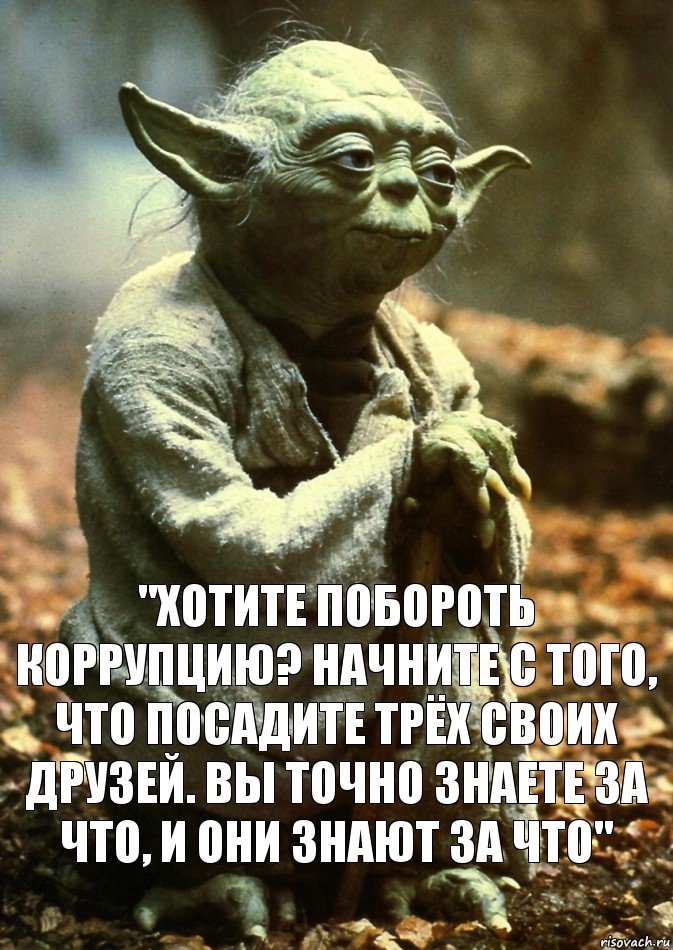 "ХОТИТЕ ПОБОРОТЬ КОРРУПЦИЮ? НАЧНИТЕ С ТОГО, ЧТО ПОСАДИТЕ ТРЁХ СВОИХ ДРУЗЕЙ. ВЫ ТОЧНО ЗНАЕТЕ ЗА ЧТО, И ОНИ ЗНАЮТ ЗА ЧТО"

risovach.ru